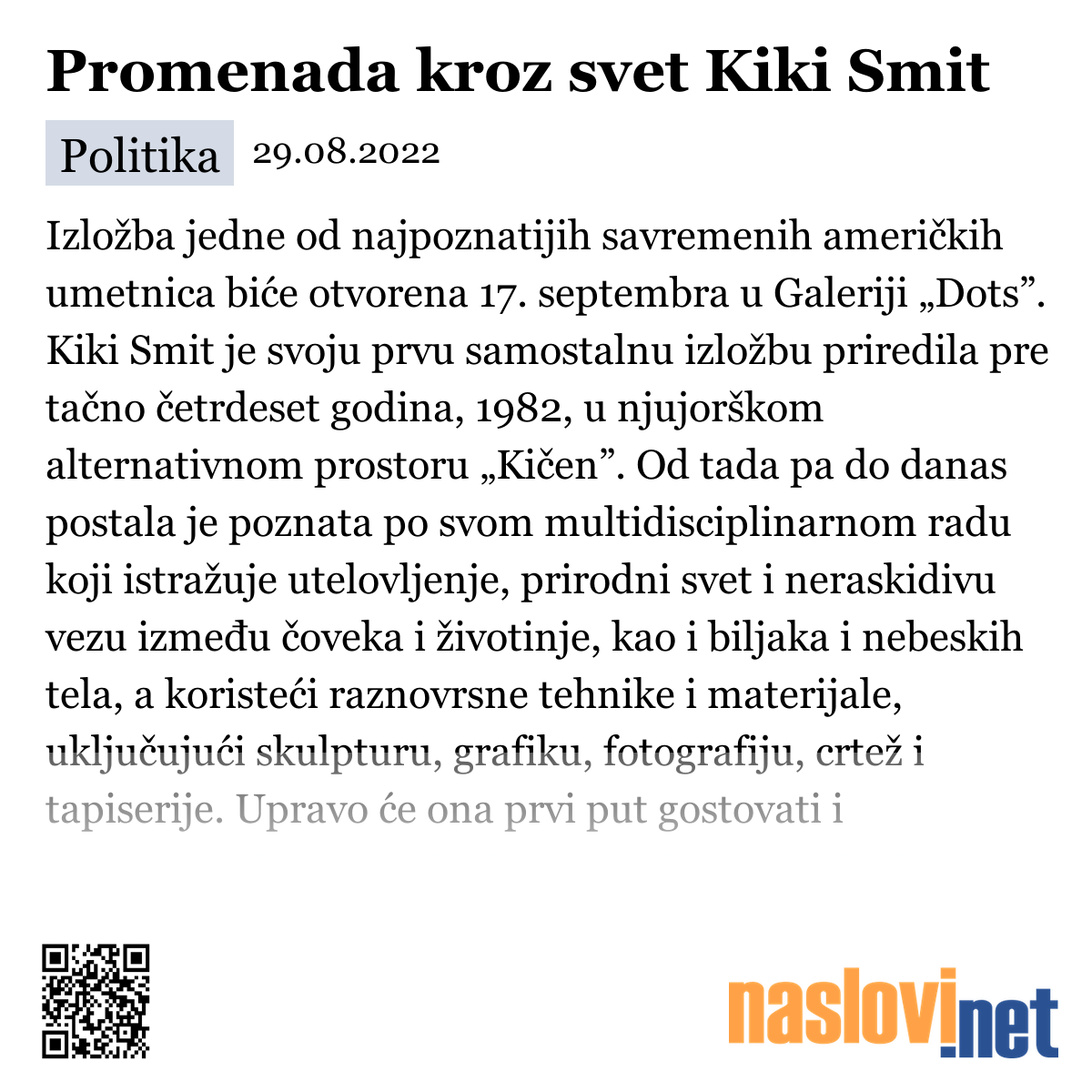 Promenada kroz svet Kiki Smit

Politika 29.08.2022

Izložba jedne od najpoznatijih savremenih američkih umetnica biće otvorena 17. septembra u Galeriji „Dots”. Kiki Smit je svoju prvu samostalnu izložbu priredila pre tačno četrdeset godina, 1982, u njujorškom alternativnom prostoru „Kičen”. Od tada pa do danas postala je poznata po svom multidisciplinarnom radu koji istražuje utelovljenje, prirodni svet i neraskidivu vezu između čoveka i životinje, kao i biljaka i nebeskih tela, a koristeći raznovrsne tehnike i materijale, uključujući skulpturu, grafiku, fotografiju, crtež i tapiserije. Upravo će ona prvi put gostovati i

naslovi.net